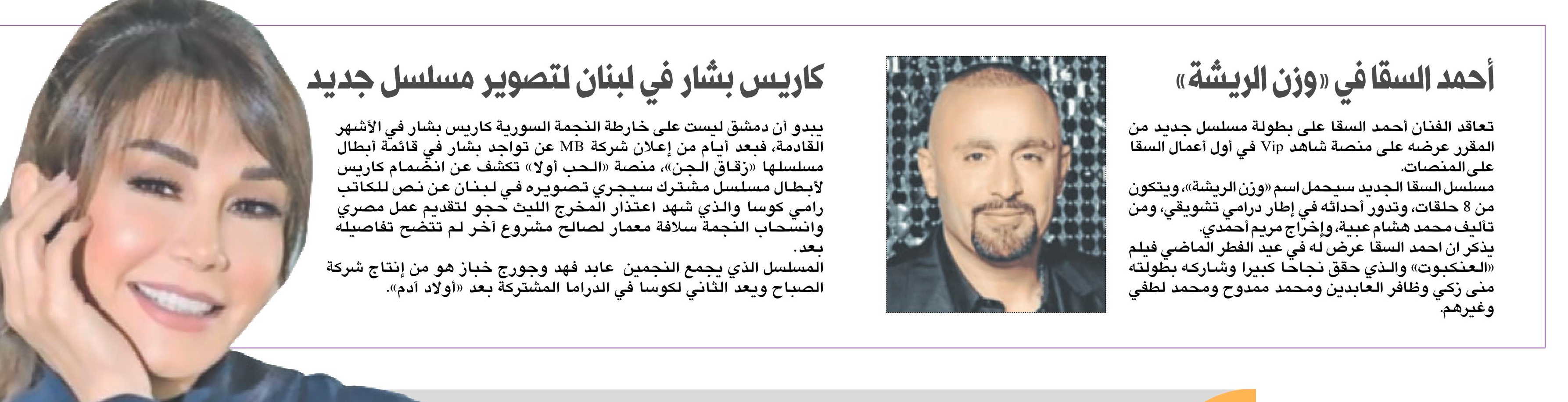 أحمد السقا في «وزن الريشة»

تعاقد الفنان أحمد السقا على بطولة مسلسل جديد من المقرر عرضه على منصة شاهد Vip في أول أعمال السقا على المنصات.
مسلسل السقا الجديد سيحمل اسم «وزن الريشة»، ويتكون من 8 حلقات، وتدور أحداثه في إطار درامي تشويقي، ومن تأليف محمد هشام عبية، وإخراج مريم أحمدي.
يذكر ان احمد السقا عرض له في عيد الفطر الماضي فيلم «العنكبوت» والذي حقق نجاحا كبيرا وشاركه بطولته منى زكي وظافر العابدين ومحمد ممدوح ومحمد لطفي وغيرهم.

كاريس بشار في لبنان لتصوير مسلسل جديد

يبدو أن دمشق ليست على خارطة النجمة السورية كاريس بشار في الأشهر القادمة، فبعد أيام من إعلان شركة MB عن تواجد بشار في قائمة أبطال مسلسلها «زقاق الجن»، منصة «الحب أولا» تكشف عن انضمام كاريس لأبطال مسلسل مشترك سيجري تصويره في لبنان عن نص للكاتب رامي كوسا والذي شهد اعتذار المخرج الليث حجو لتقديم عمل مصري وانسحاب النجمة سلافة معمار لصالح مشروع آخر لم تتضح تفاصيله بعد.
المسلسل الذي يجمع النجمين عابد فهد وجورج خباز هو من إنتاج شركة الصباح ويعد الثاني لكوسا في الدراما المشتركة بعد «أولاد آدم».